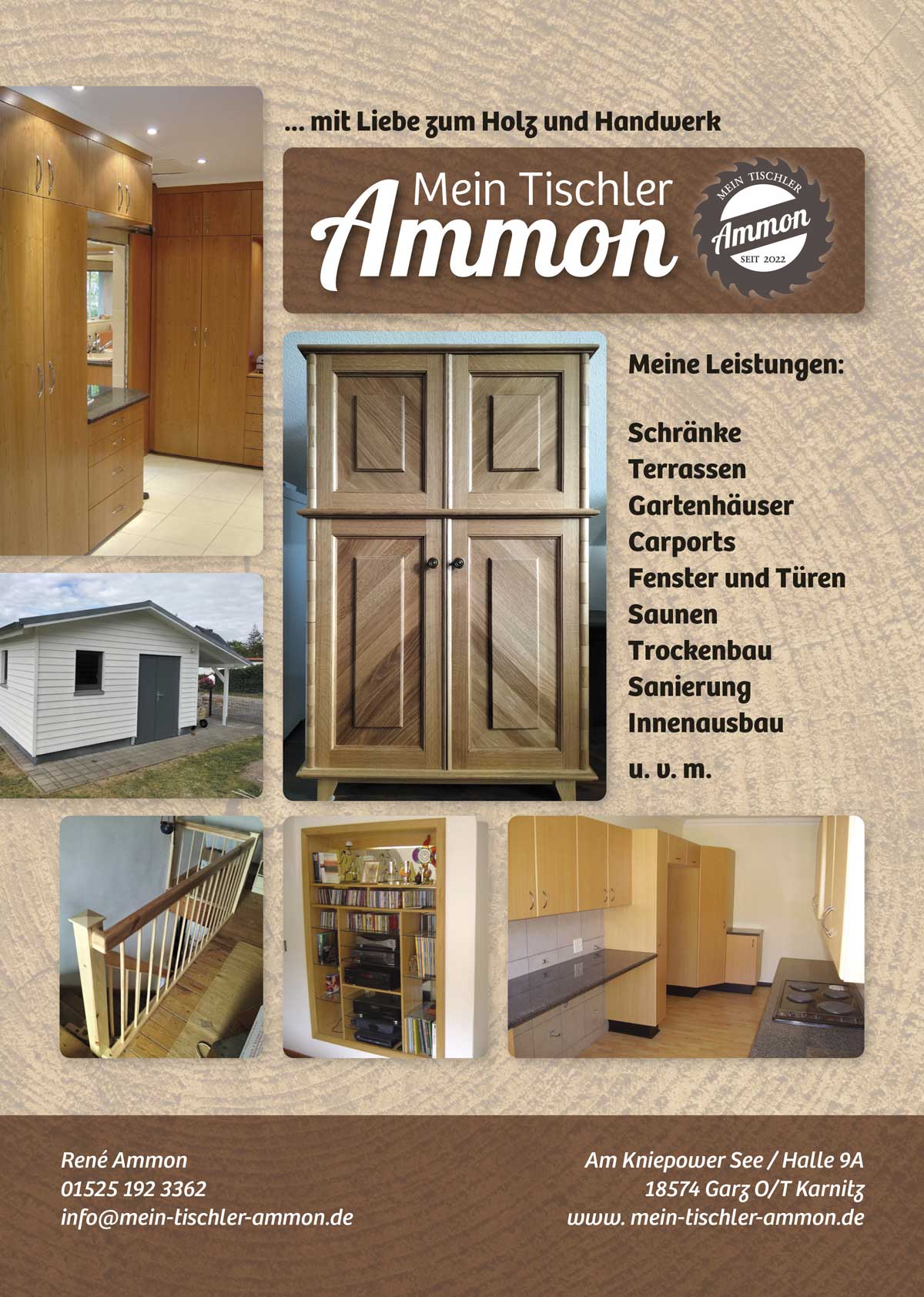 ... mit Liebe zum Holz und Handwerk

Mein Tischler
Ammon

MEIN TISCHLER
Ammon
SEIT 2022

Meine Leistungen:

Schränke
Terrassen
Gartenhäuser
Carports
Fenster und Türen
Saunen
Trockenbau
Sanierung
Innenausbau

u. v. m.

René Ammon
01525 192 3362
info@mein-tischler-ammon.de

Am Kniepower See / Halle 9A
18574 Garz O/T Karnitz
www. mein-tischler-ammon.de